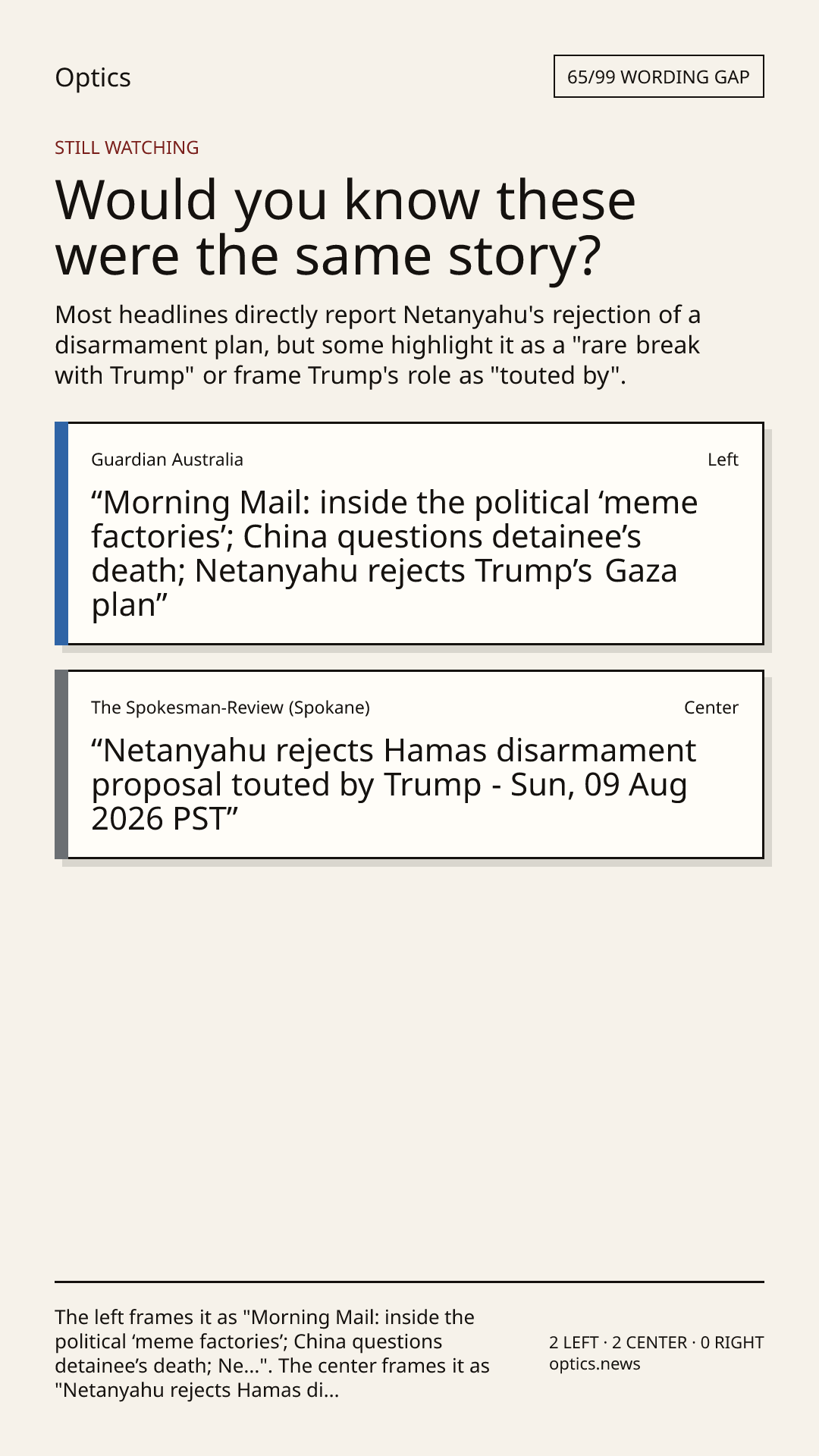 Optics

65/99 WORDING GAP

STILL WATCHING

Would you know these were the same story?

Most headlines directly report Netanyahu's rejection of a disarmament plan, but some highlight it as a "rare break with Trump" or frame Trump's role as "touted by".

Guardian Australia

Left

“Morning Mail: inside the political ‘meme factories’; China questions detainee’s death; Netanyahu rejects Trump’s Gaza plan”

The Spokesman-Review (Spokane)

Center

“Netanyahu rejects Hamas disarmament proposal touted by Trump - Sun, 09 Aug 2026 PST”

The left frames it as "Morning Mail: inside the political ‘meme factories’; China questions detainee’s death; Ne...". The center frames it as "Netanyahu rejects Hamas di...

2 LEFT · 2 CENTER · 0 RIGHT
optics.news